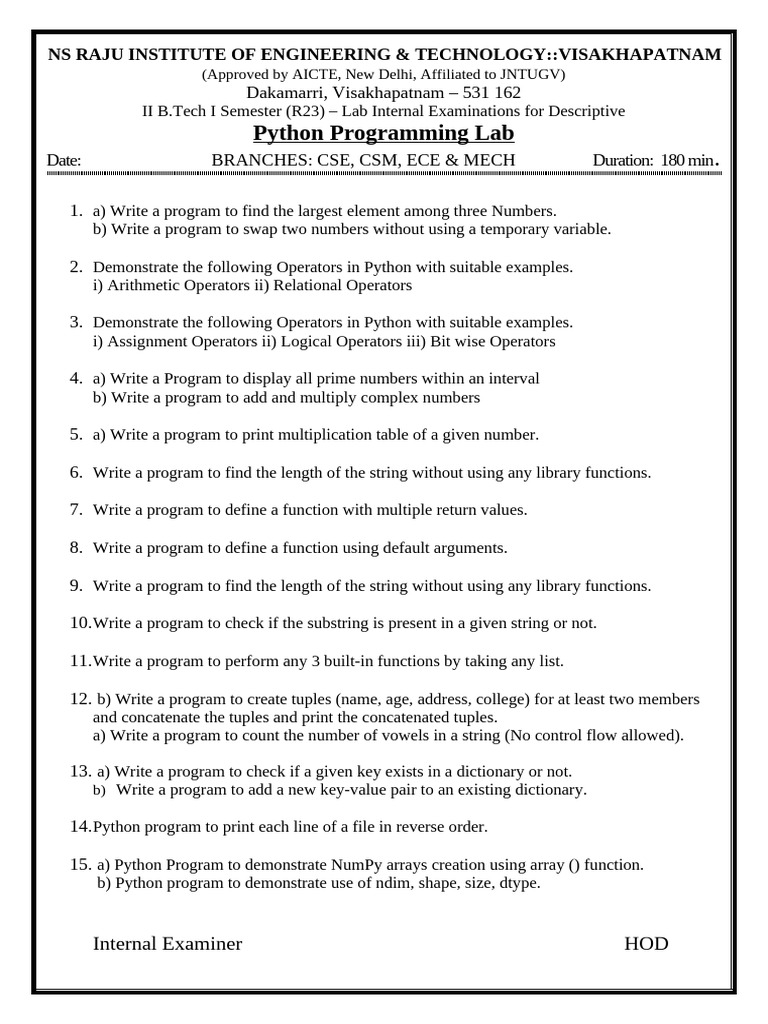 NS RAJU INSTITUTE OF ENGINEERING & TECHNOLOGY::VISAKHAPATNAM
(Approved by AICTE, New Delhi, Affiliated to JNTUGV)
Dakamarri, Visakhapatnam – 531 162
II B.Tech I Semester (R23) – Lab Internal Examinations for Descriptive
Python Programming Lab

Date: BRANCHES: CSE, CSM, ECE & MECH Duration: 180 min.

1. a) Write a program to find the largest element among three Numbers.
b) Write a program to swap two numbers without using a temporary variable.

2. Demonstrate the following Operators in Python with suitable examples.
i) Arithmetic Operators ii) Relational Operators

3. Demonstrate the following Operators in Python with suitable examples.
i) Assignment Operators ii) Logical Operators iii) Bit wise Operators

4. a) Write a Program to display all prime numbers within an interval
b) Write a program to add and multiply complex numbers

5. a) Write a program to print multiplication table of a given number.

6. Write a program to find the length of the string without using any library functions.

7. Write a program to define a function with multiple return values.

8. Write a program to define a function using default arguments.

9. Write a program to find the length of the string without using any library functions.

10.Write a program to check if the substring is present in a given string or not.

11.Write a program to perform any 3 built-in functions by taking any list.

12. b) Write a program to create tuples (name, age, address, college) for at least two members and concatenate the tuples and print the concatenated tuples.
a) Write a program to count the number of vowels in a string (No control flow allowed).

13. a) Write a program to check if a given key exists in a dictionary or not.
b) Write a program to add a new key-value pair to an existing dictionary.

14.Python program to print each line of a file in reverse order.

15. a) Python Program to demonstrate NumPy arrays creation using array () function.
b) Python program to demonstrate use of ndim, shape, size, dtype.

Internal Examiner HOD